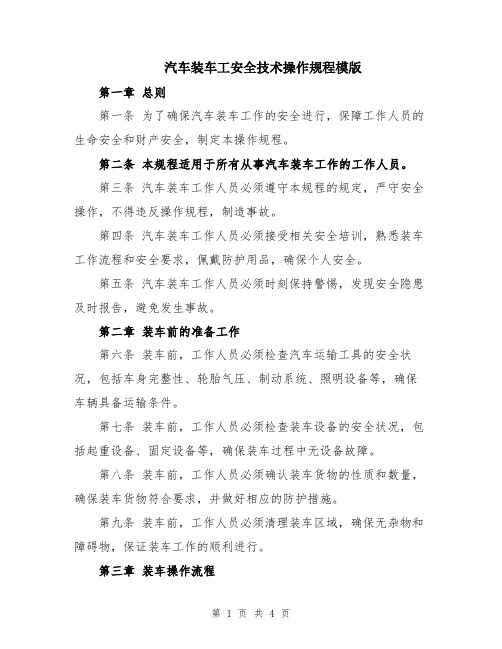 汽车装车工安全技术操作规程模版

第一章 总则

第一条 为了确保汽车装车工作的安全进行，保障工作人员的生命安全和财产安全，制定本操作规程。

第二条 本规程适用于所有从事汽车装车工作的工作人员。

第三条 汽车装车工作人员必须遵守本规程的规定，严守安全操作，不得违反操作规程，制造事故。

第四条 汽车装车工作人员必须接受相关安全培训，熟悉装车工作流程和安全要求，佩戴防护用品，确保个人安全。

第五条 汽车装车工作人员必须时刻保持警惕，发现安全隐患及时报告，避免发生事故。

第二章 装车前的准备工作

第六条 装车前，工作人员必须检查汽车运输工具的安全状况，包括车身完整性、轮胎气压、制动系统、照明设备等，确保车辆具备运输条件。

第七条 装车前，工作人员必须检查装车设备的安全状况，包括起重设备、固定设备等，确保装车过程中无设备故障。

第八条 装车前，工作人员必须确认装车货物的性质和数量，确保装车货物符合要求，并做好相应的防护措施。

第九条 装车前，工作人员必须清理装车区域，确保无杂物和障碍物，保证装车工作的顺利进行。

第三章 装车操作流程

第 1 页 共 4 页